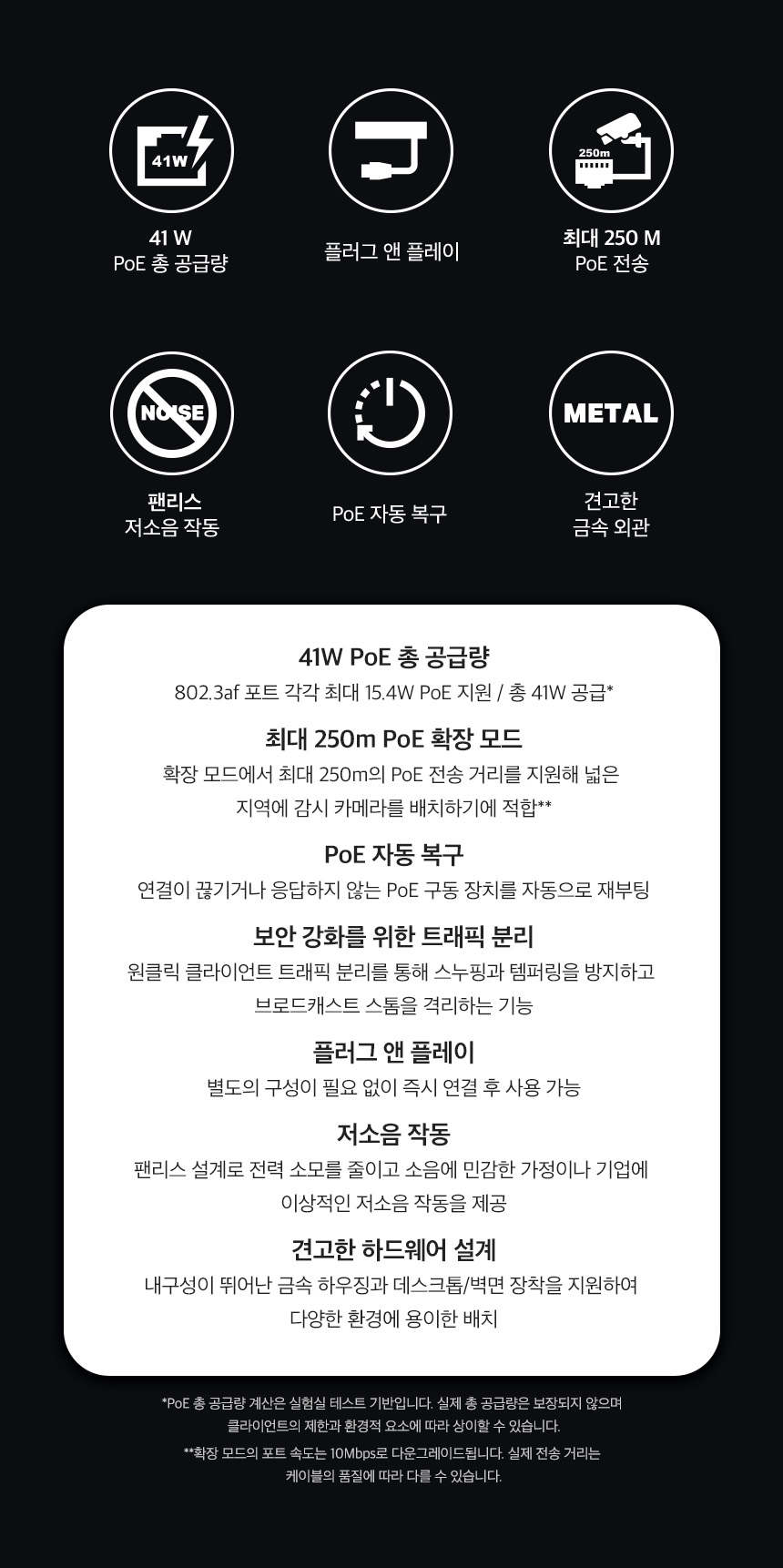 41W

41 W
PoE 총 공급량

플러그 앤 플레이

250m

최대 250 M
PoE 전송

NOISE

팬리스
저소음 작동

PoE 자동 복구

METAL

견고한
금속 외관

41W PoE 총 공급량

802.3af 포트 각각 최대 15.4W PoE 지원 / 총 41W 공급*

최대 250m PoE 확장 모드

확장 모드에서 최대 250m의 PoE 전송 거리를 지원해 넓은 지역에 감시 카메라를 배치하기에 적합**

PoE 자동 복구

연결이 끊기거나 응답하지 않는 PoE 구동 장치를 자동으로 재부팅

보안 강화를 위한 트래픽 분리

원클릭 클라이언트 트래픽 분리를 통해 스누핑과 템퍼링을 방지하고 브로드캐스트 스톰을 격리하는 기능

플러그 앤 플레이

별도의 구성이 필요 없이 즉시 연결 후 사용 가능

저소음 작동

팬리스 설계로 전력 소모를 줄이고 소음에 민감한 가정이나 기업에 이상적인 저소음 작동을 제공

견고한 하드웨어 설계

내구성이 뛰어난 금속 하우징과 데스크톱/벽면 장착을 지원하여 다양한 환경에 용이한 배치

*PoE 총 공급량 계산은 실험실 테스트 기반입니다. 실제 총 공급량은 보장되지 않으며 클라이언트의 제한과 환경적 요소에 따라 상이할 수 있습니다.

**확장 모드의 포트 속도는 10Mbps로 다운그레이드됩니다. 실제 전송 거리는 케이블의 품질에 따라 다를 수 있습니다.